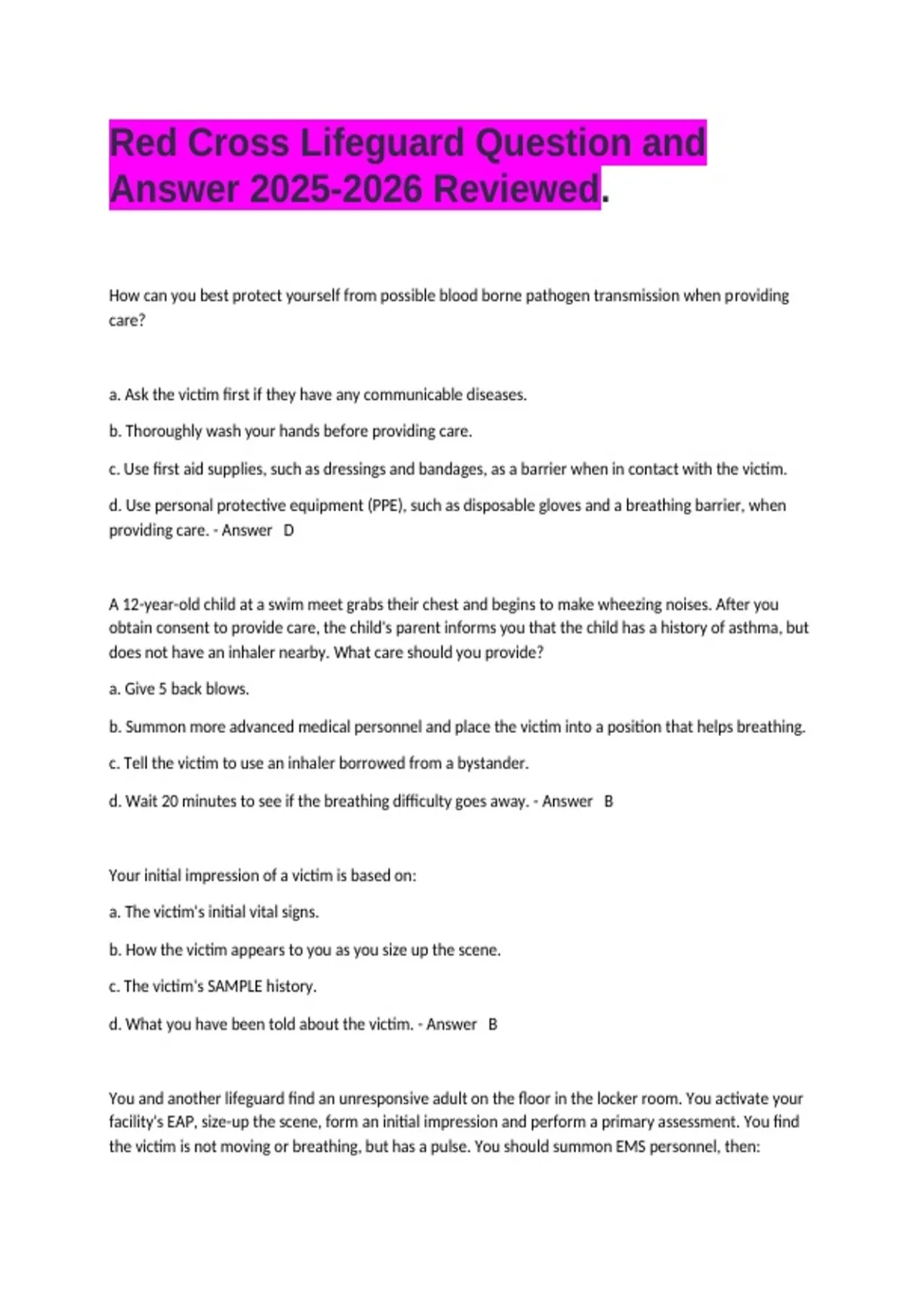 Red Cross Lifeguard Question and Answer 2025-2026 Reviewed.

How can you best protect yourself from possible blood borne pathogen transmission when providing care?

a. Ask the victim first if they have any communicable diseases.

b. Thoroughly wash your hands before providing care.

c. Use first aid supplies, such as dressings and bandages, as a barrier when in contact with the victim.

d. Use personal protective equipment (PPE), such as disposable gloves and a breathing barrier, when providing care. - Answer D

A 12-year-old child at a swim meet grabs their chest and begins to make wheezing noises. After you obtain consent to provide care, the child's parent informs you that the child has a history of asthma, but does not have an inhaler nearby. What care should you provide?

a. Give 5 back blows.

b. Summon more advanced medical personnel and place the victim into a position that helps breathing.

c. Tell the victim to use an inhaler borrowed from a bystander.

d. Wait 20 minutes to see if the breathing difficulty goes away. - Answer B

Your initial impression of a victim is based on:

a. The victim's initial vital signs.

b. How the victim appears to you as you size up the scene.

c. The victim's SAMPLE history.

d. What you have been told about the victim. - Answer B

You and another lifeguard find an unresponsive adult on the floor in the locker room. You activate your facility's EAP, size-up the scene, form an initial impression and perform a primary assessment. You find the victim is not moving or breathing, but has a pulse. You should summon EMS personnel, then: